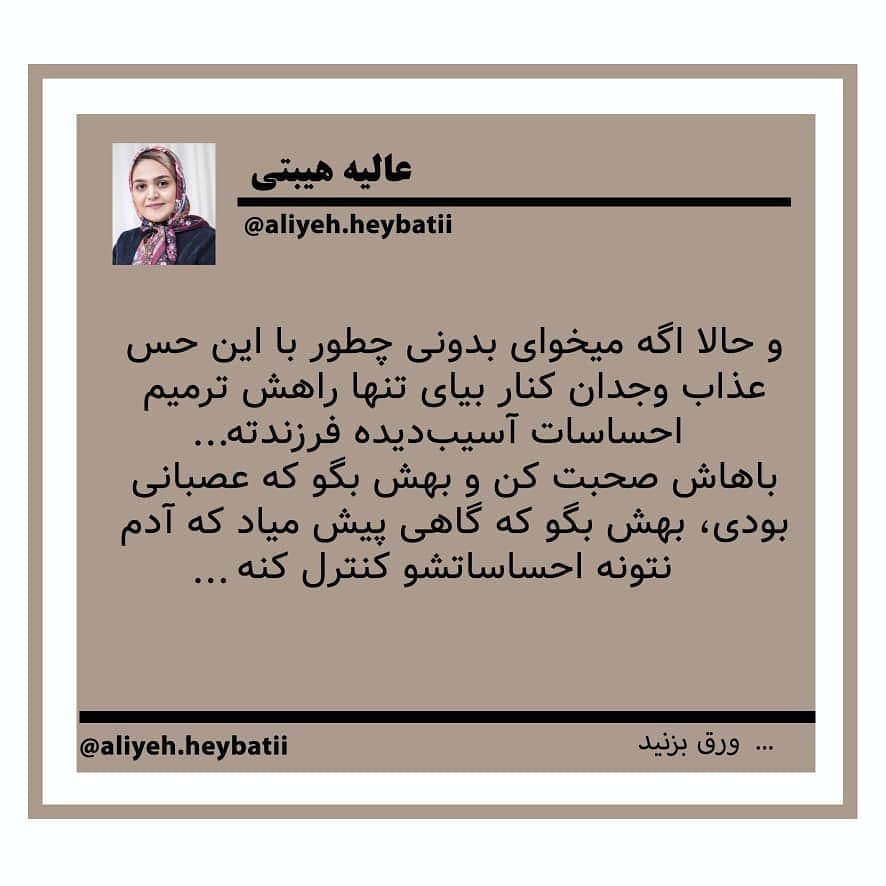 عالیه هیبتی
@aliyeh.heybatii

و حالا اگه میخوای بدونی چطور با این حس عذاب وجدان کنار بیای تنها راهش ترمیم احساسات آسیب‌دیده فرزندته...
باهاش صحبت کن و بهش بگو که عصبانی بودی، بهش بگو که گاهی پیش میاد که آدم نتونه احساساتشو کنترل کنه ...

@aliyeh.heybatii
... ورق بزنید